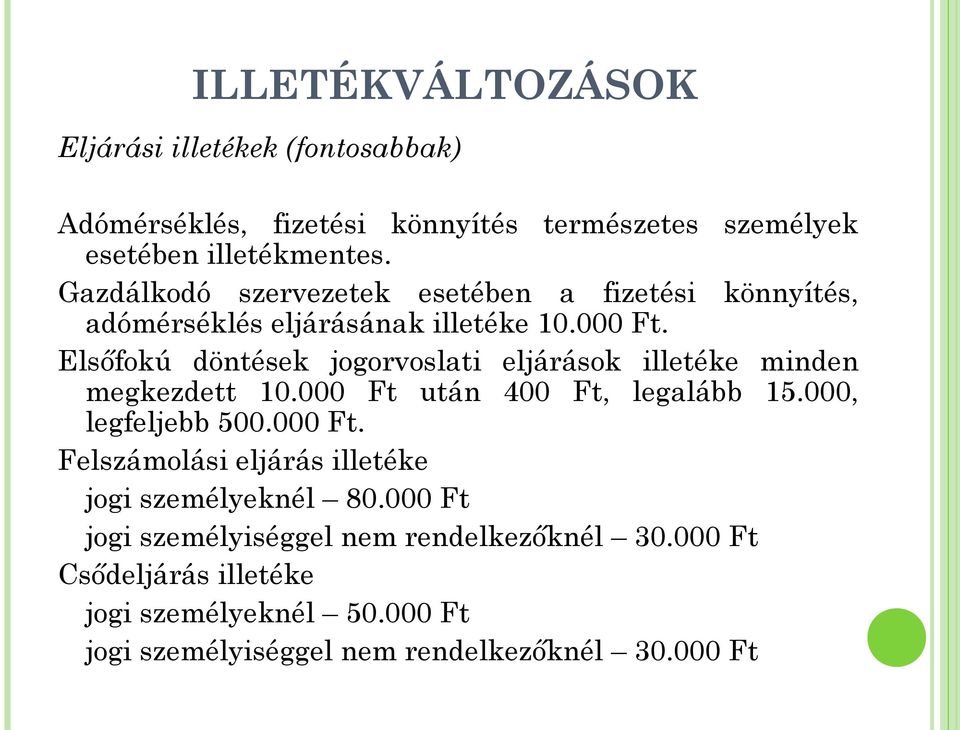 ILLETÉKVÁLTOZÁSOK

Eljárási illetékek (fontosabbak)

Adómérséklés, fizetési könnyítés természetes személyek esetében illetékmentes.

Gazdálkodó szervezetek esetében a fizetési könnyítés, adómérséklés eljárásának illetéke 10.000 Ft.

Elsőfokú döntések jogorvoslati eljárások illetéke minden megkezdett 10.000 Ft után 400 Ft, legalább 15.000, legfeljebb 500.000 Ft.

Felszámolási eljárás illetéke

jogi személyeknél – 80.000 Ft

jogi személyiséggel nem rendelkezőknél – 30.000 Ft

Csődeljárás illetéke

jogi személyeknél – 50.000 Ft

jogi személyiséggel nem rendelkezőknél – 30.000 Ft